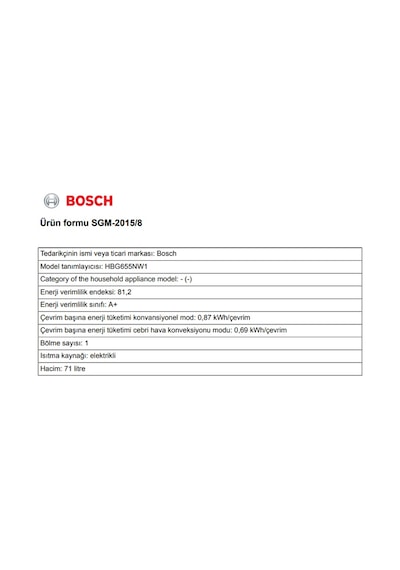 BOSCH

Ürün formu SGM-2015/8

| Tedarikçinin ismi veya ticari markası: Bosch |
|---|
| Model tanımlayıcısı: HBG655NW1 |
| Category of the household appliance model: - (-) |
| Enerji verimlilik endeksi: 81,2 |
| Enerji verimlilik sınıfı: A+ |
| Çevrim başına enerji tüketimi konvansiyonel mod: 0,87 kWh/çevrim |
| Çevrim başına enerji tüketimi cebri hava konveksiyonu modu: 0,69 kWh/çevrim |
| Bölme sayısı: 1 |
| Isıtma kaynağı: elektrikli |
| Hacim: 71 litre |